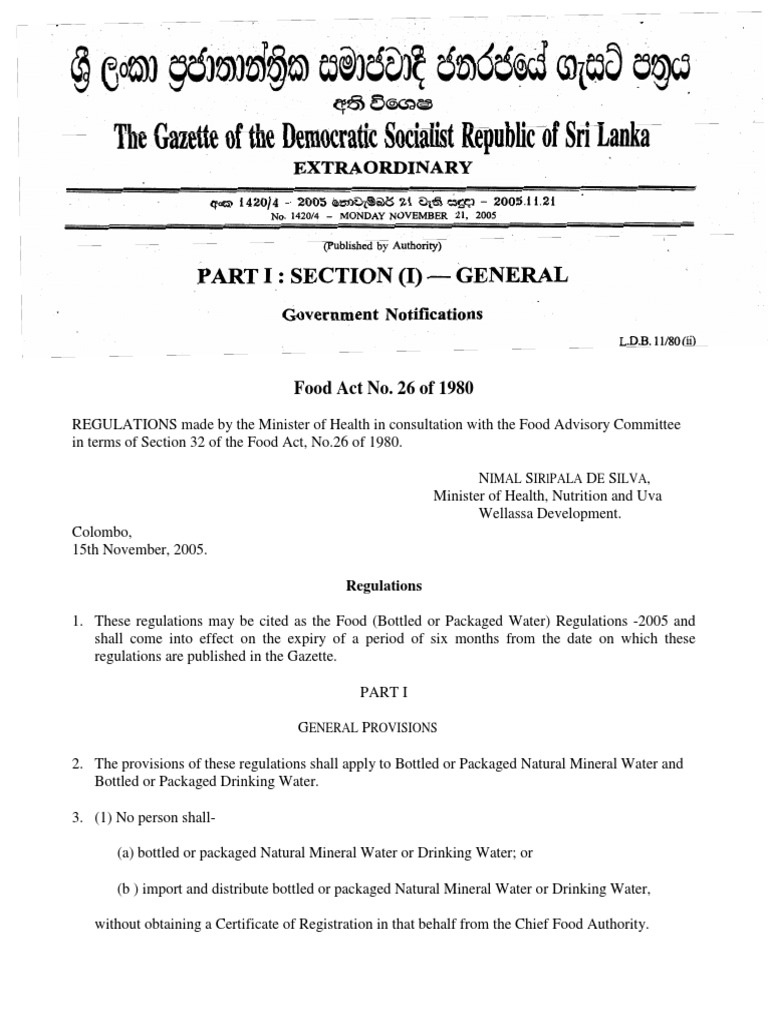 ශ්‍රී ලංකා ප්‍රජාතාන්ත්‍රික සමාජවාදී ජනරජයේ ගැසට් පත්‍රය

අති විශෙෂ

The Gazette of the Democratic Socialist Republic of Sri Lanka

EXTRAORDINARY

අංක 1420/4 - 2005 නොවැම්බර් 21 වැනි සඳුදා - 2005.11.21

No. 1420/4 – MONDAY NOVEMBER 21, 2005

(Published by Authority)

PART I : SECTION (I) — GENERAL

Government Notifications

L.D.B. 11/80 (ii)

Food Act No. 26 of 1980

REGULATIONS made by the Minister of Health in consultation with the Food Advisory Committee in terms of Section 32 of the Food Act, No.26 of 1980.

NIMAL SIRIPALA DE SILVA,
Minister of Health, Nutrition and Uva Wellassa Development.

Colombo,
15th November, 2005.

Regulations

1. These regulations may be cited as the Food (Bottled or Packaged Water) Regulations -2005 and shall come into effect on the expiry of a period of six months from the date on which these regulations are published in the Gazette.

PART I

GENERAL PROVISIONS

2. The provisions of these regulations shall apply to Bottled or Packaged Natural Mineral Water and Bottled or Packaged Drinking Water.

3. (1) No person shall-

(a) bottled or packaged Natural Mineral Water or Drinking Water; or

(b ) import and distribute bottled or packaged Natural Mineral Water or Drinking Water,

without obtaining a Certificate of Registration in that behalf from the Chief Food Authority.